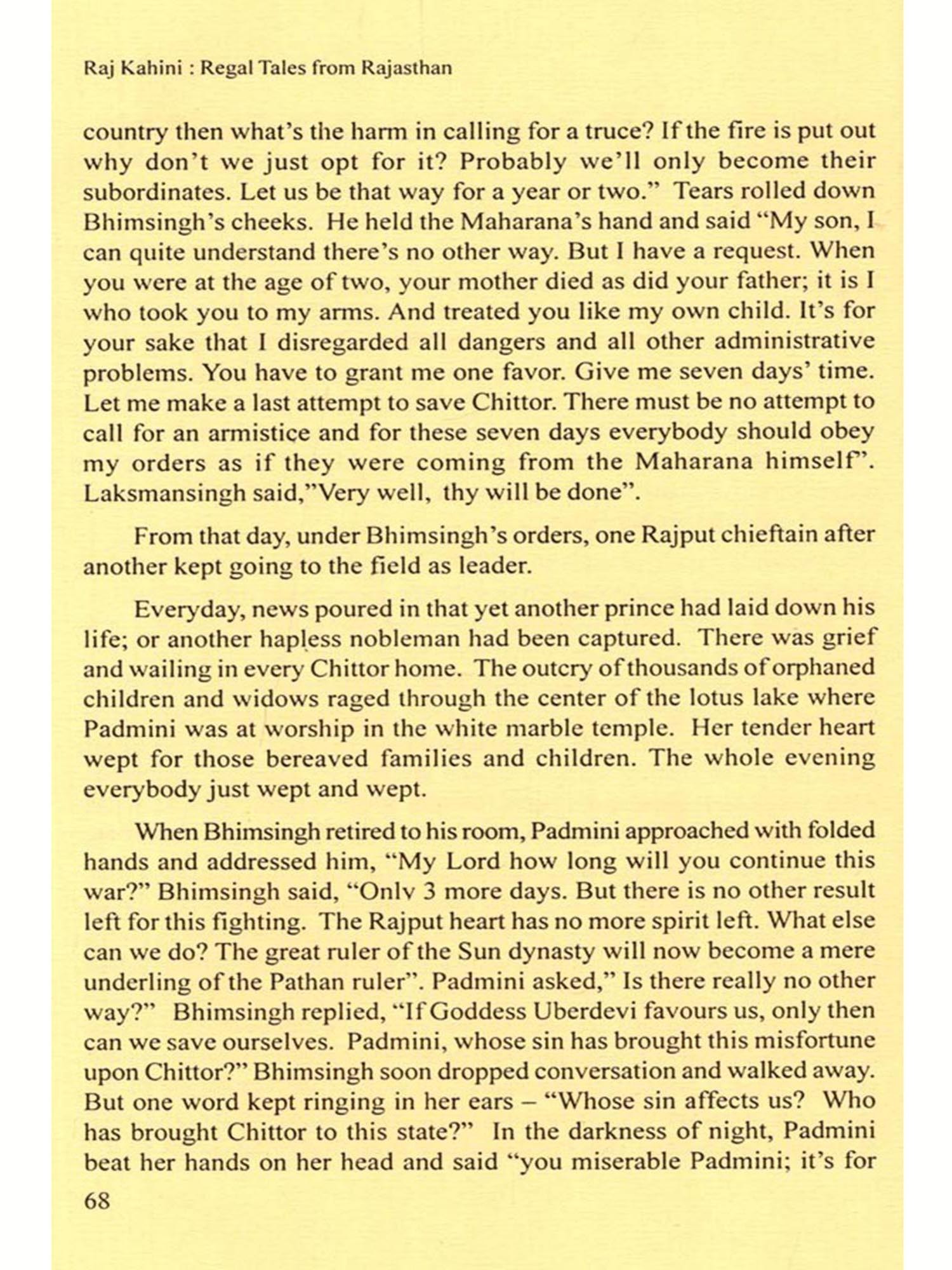 Raj Kahini : Regal Tales from Rajasthan

country then what's the harm in calling for a truce? If the fire is put out why don't we just opt for it? Probably we'll only become their subordinates. Let us be that way for a year or two." Tears rolled down Bhimsingh's cheeks. He held the Maharana's hand and said "My son, I can quite understand there's no other way. But I have a request. When you were at the age of two, your mother died as did your father; it is I who took you to my arms. And treated you like my own child. It's for your sake that I disregarded all dangers and all other administrative problems. You have to grant me one favor. Give me seven days' time. Let me make a last attempt to save Chittor. There must be no attempt to call for an armistice and for these seven days everybody should obey my orders as if they were coming from the Maharana himself". Laksmansingh said,"Very well, thy will be done".

From that day, under Bhimsingh's orders, one Rajput chieftain after another kept going to the field as leader.

Everyday, news poured in that yet another prince had laid down his life; or another hapless nobleman had been captured. There was grief and wailing in every Chittor home. The outcry of thousands of orphaned children and widows raged through the center of the lotus lake where Padmini was at worship in the white marble temple. Her tender heart wept for those bereaved families and children. The whole evening everybody just wept and wept.

When Bhimsingh retired to his room, Padmini approached with folded hands and addressed him, "My Lord how long will you continue this war?" Bhimsingh said, "Onlv 3 more days. But there is no other result left for this fighting. The Rajput heart has no more spirit left. What else can we do? The great ruler of the Sun dynasty will now become a mere underling of the Pathan ruler". Padmini asked," Is there really no other way?" Bhimsingh replied, "If Goddess Uberdevi favours us, only then can we save ourselves. Padmini, whose sin has brought this misfortune upon Chittor?" Bhimsingh soon dropped conversation and walked away. But one word kept ringing in her ears – "Whose sin affects us? Who has brought Chittor to this state?" In the darkness of night, Padmini beat her hands on her head and said "you miserable Padmini; it's for

68